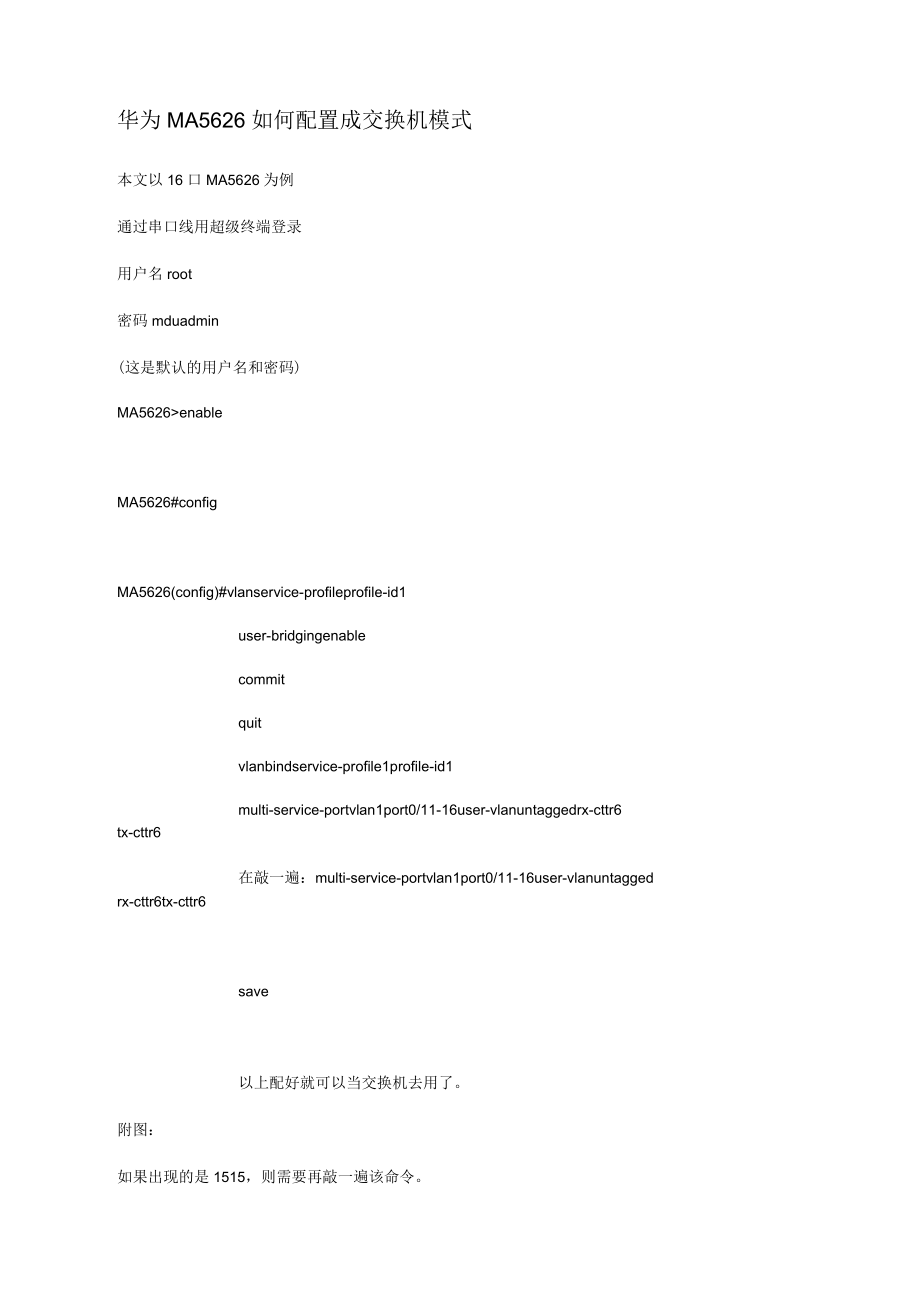 华为 MA5626 如何配置成交换机模式

本文以 16 口 MA5626 为例

通过串口线用超级终端登录

用户名 root

密码 mduadmin

(这是默认的用户名和密码)

MA5626>enable

MA5626#config

MA5626(config)#vlanservice-profileprofile-id1

user-bridgingenable

commit

quit

vlanbindservice-profile1profile-id1

multi-service-portvlan1port0/11-16user-vlanuntaggedrx-cttr6 tx-cttr6

在敲一遍：multi-service-portvlan1port0/11-16user-vlanuntagged rx-cttr6tx-cttr6

save

以上配好就可以当交换机去用了。

附图:

如果出现的是 1515，则需要再敲一遍该命令。